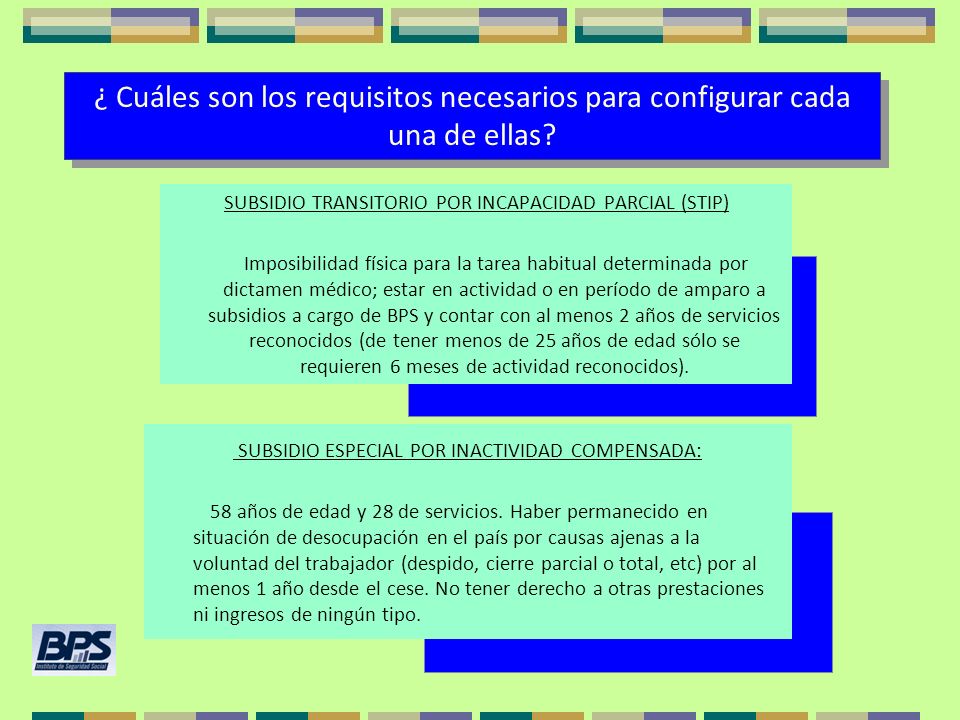 ¿ Cuáles son los requisitos necesarios para configurar cada una de ellas?

SUBSIDIO TRANSITORIO POR INCAPACIDAD PARCIAL (STIP)

Imposibilidad física para la tarea habitual determinada por dictamen médico; estar en actividad o en período de amparo a subsidios a cargo de BPS y contar con al menos 2 años de servicios reconocidos (de tener menos de 25 años de edad sólo se requieren 6 meses de actividad reconocidos).

SUBSIDIO ESPECIAL POR INACTIVIDAD COMPENSADA:

58 años de edad y 28 de servicios. Haber permanecido en situación de desocupación en el país por causas ajenas a la voluntad del trabajador (despido, cierre parcial o total, etc) por al menos 1 año desde el cese. No tener derecho a otras prestaciones ni ingresos de ningún tipo.

BPS
Instituto de Seguridad Social